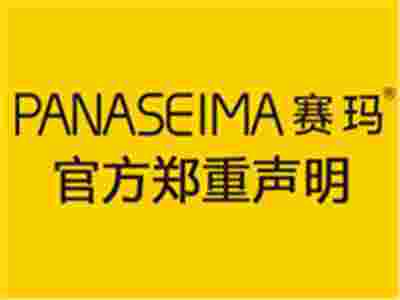 PANASEIMA 赛玛®

官方郑重声明